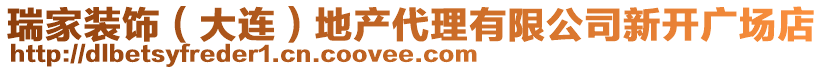 瑞家装饰（大连）地产代理有限公司新开广场店
http://dlbetsyfreder1.cn.coovee.com